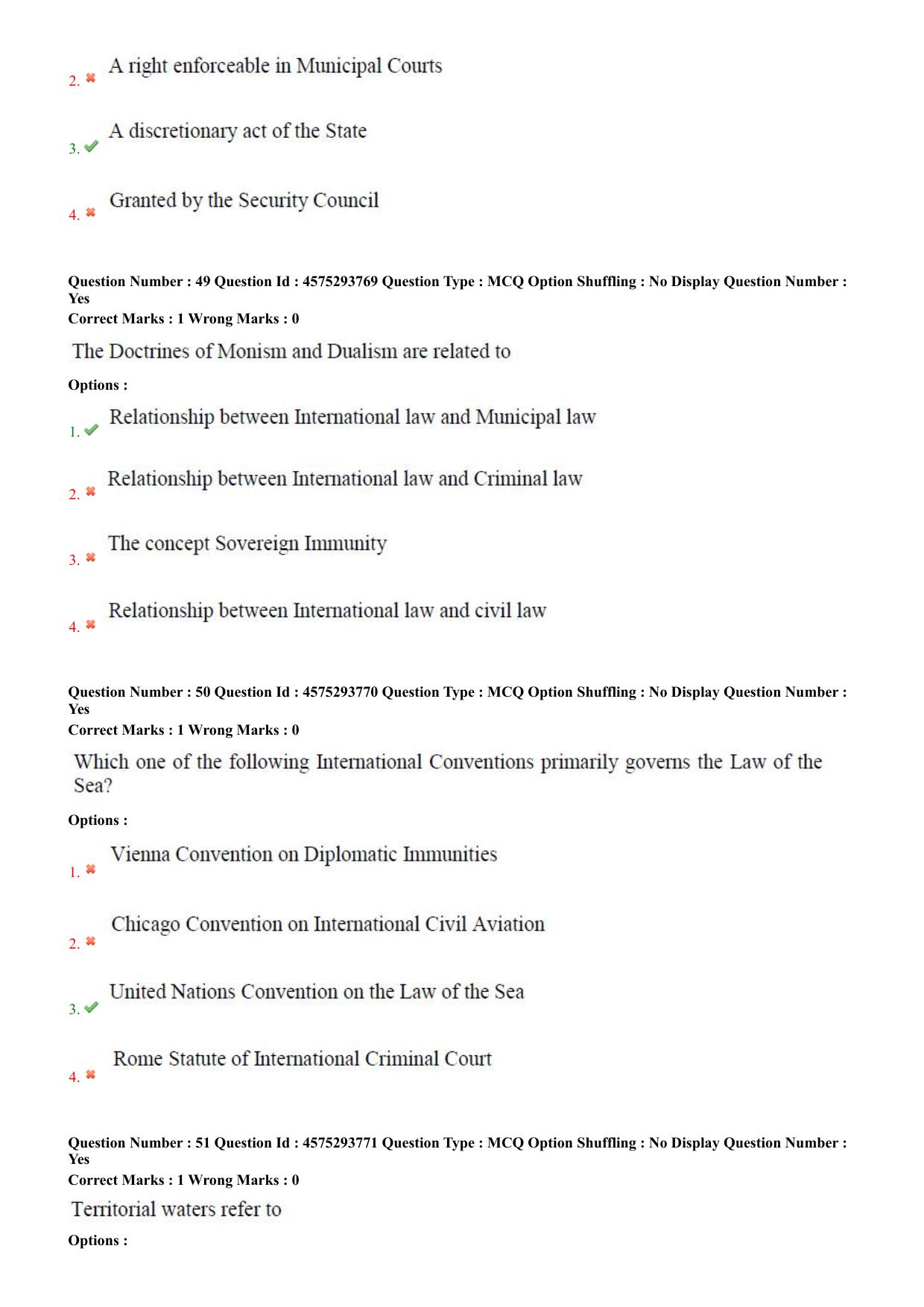 2. ✖ A right enforceable in Municipal Courts

3. ✔ A discretionary act of the State

4. ✖ Granted by the Security Council

Question Number : 49 Question Id : 4575293769 Question Type : MCQ Option Shuffling : No Display Question Number : Yes
Correct Marks : 1 Wrong Marks : 0

The Doctrines of Monism and Dualism are related to

Options :

1. ✔ Relationship between International law and Municipal law

2. ✖ Relationship between International law and Criminal law

3. ✖ The concept Sovereign Immunity

4. ✖ Relationship between International law and civil law

Question Number : 50 Question Id : 4575293770 Question Type : MCQ Option Shuffling : No Display Question Number : Yes
Correct Marks : 1 Wrong Marks : 0

Which one of the following International Conventions primarily governs the Law of the Sea?

Options :

1. ✖ Vienna Convention on Diplomatic Immunities

2. ✖ Chicago Convention on International Civil Aviation

3. ✔ United Nations Convention on the Law of the Sea

4. ✖ Rome Statute of International Criminal Court

Question Number : 51 Question Id : 4575293771 Question Type : MCQ Option Shuffling : No Display Question Number : Yes
Correct Marks : 1 Wrong Marks : 0

Territorial waters refer to

Options :